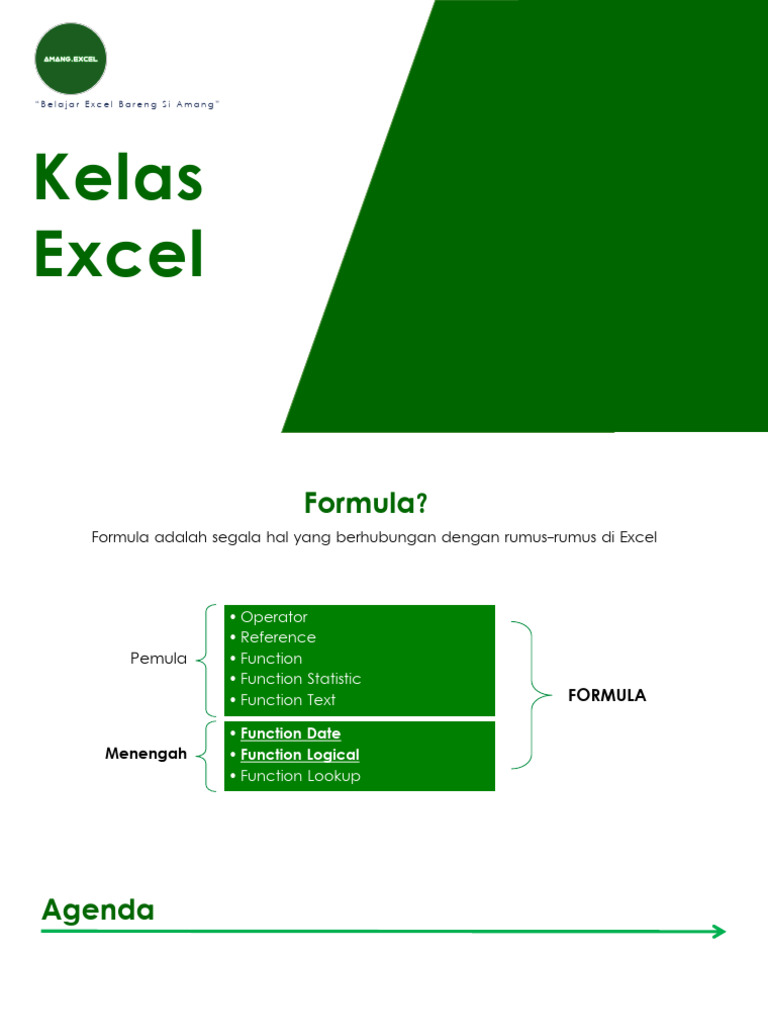 AMANG.EXCEL

"Belajar Excel Bareng Si Amang"

Kelas Excel

Formula?

Formula adalah segala hal yang berhubungan dengan rumus-rumus di Excel

Pemula
• Operator
• Reference
• Function
• Function Statistic
• Function Text

Menengah
• Function Date
• Function Logical
• Function Lookup

FORMULA

Agenda